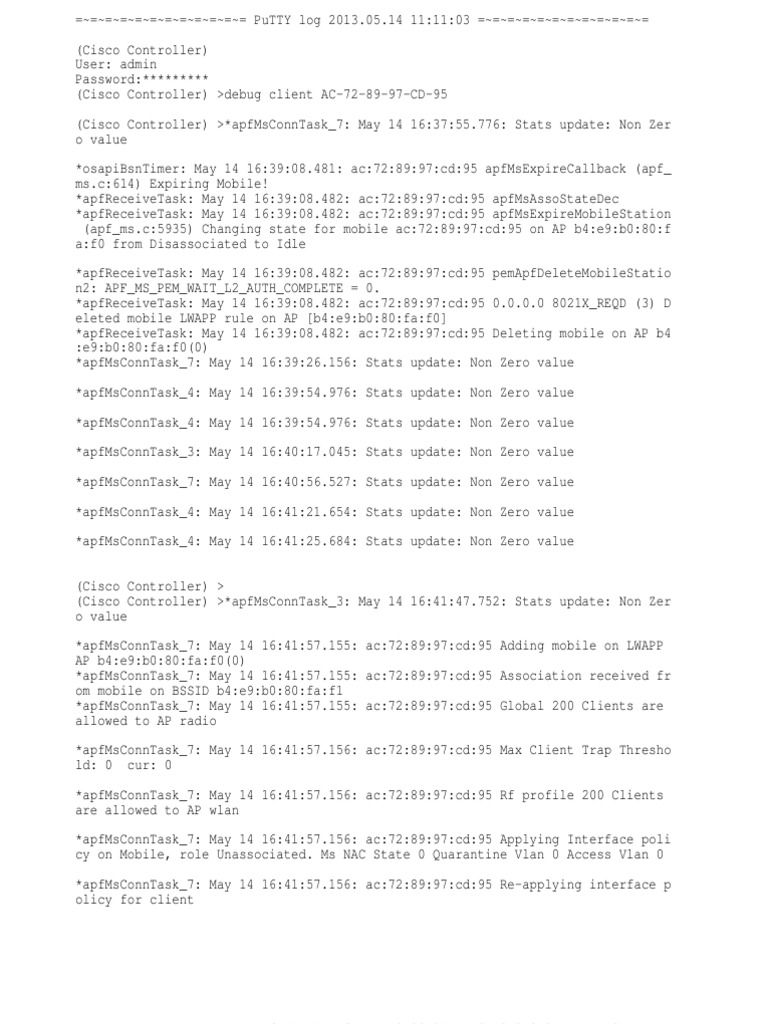 =~=~=~=~=~=~=~=~=~=~=~= PuTTY log 2013.05.14 11:11:03 =~=~=~=~=~=~=~=~=~=~=~=

(Cisco Controller)
User: admin
Password:*********
(Cisco Controller) >debug client AC-72-89-97-CD-95

(Cisco Controller) >*apfMsConnTask_7: May 14 16:37:55.776: Stats update: Non Zero value

*osapiBsnTimer: May 14 16:39:08.481: ac:72:89:97:cd:95 apfMsExpireCallback (apf_ms.c:614) Expiring Mobile!
*apfReceiveTask: May 14 16:39:08.482: ac:72:89:97:cd:95 apfMsAssoStateDec
*apfReceiveTask: May 14 16:39:08.482: ac:72:89:97:cd:95 apfMsExpireMobileStation (apf_ms.c:5935) Changing state for mobile ac:72:89:97:cd:95 on AP b4:e9:b0:80:fa:f0 from Disassociated to Idle

*apfReceiveTask: May 14 16:39:08.482: ac:72:89:97:cd:95 pemApfDeleteMobileStation2: APF_MS_PEM_WAIT_L2_AUTH_COMPLETE = 0.
*apfReceiveTask: May 14 16:39:08.482: ac:72:89:97:cd:95 0.0.0.0 8021X_REQD (3) Deleted mobile LWAPP rule on AP [b4:e9:b0:80:fa:f0]
*apfReceiveTask: May 14 16:39:08.482: ac:72:89:97:cd:95 Deleting mobile on AP b4:e9:b0:80:fa:f0(0)
*apfMsConnTask_7: May 14 16:39:26.156: Stats update: Non Zero value

*apfMsConnTask_4: May 14 16:39:54.976: Stats update: Non Zero value

*apfMsConnTask_4: May 14 16:39:54.976: Stats update: Non Zero value

*apfMsConnTask_3: May 14 16:40:17.045: Stats update: Non Zero value

*apfMsConnTask_7: May 14 16:40:56.527: Stats update: Non Zero value

*apfMsConnTask_4: May 14 16:41:21.654: Stats update: Non Zero value

*apfMsConnTask_4: May 14 16:41:25.684: Stats update: Non Zero value

(Cisco Controller) >
(Cisco Controller) >*apfMsConnTask_3: May 14 16:41:47.752: Stats update: Non Zero value

*apfMsConnTask_7: May 14 16:41:57.155: ac:72:89:97:cd:95 Adding mobile on LWAPP AP b4:e9:b0:80:fa:f0(0)
*apfMsConnTask_7: May 14 16:41:57.155: ac:72:89:97:cd:95 Association received from mobile on BSSID b4:e9:b0:80:fa:f1
*apfMsConnTask_7: May 14 16:41:57.155: ac:72:89:97:cd:95 Global 200 Clients are allowed to AP radio

*apfMsConnTask_7: May 14 16:41:57.156: ac:72:89:97:cd:95 Max Client Trap Threshold: 0  cur: 0

*apfMsConnTask_7: May 14 16:41:57.156: ac:72:89:97:cd:95 Rf profile 200 Clients are allowed to AP wlan

*apfMsConnTask_7: May 14 16:41:57.156: ac:72:89:97:cd:95 Applying Interface policy on Mobile, role Unassociated. Ms NAC State 0 Quarantine Vlan 0 Access Vlan 0

*apfMsConnTask_7: May 14 16:41:57.156: ac:72:89:97:cd:95 Re-applying interface policy for client